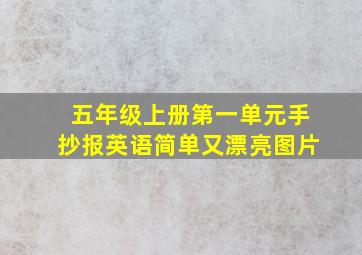 五年级上册第一单元手抄报英语简单又漂亮图片